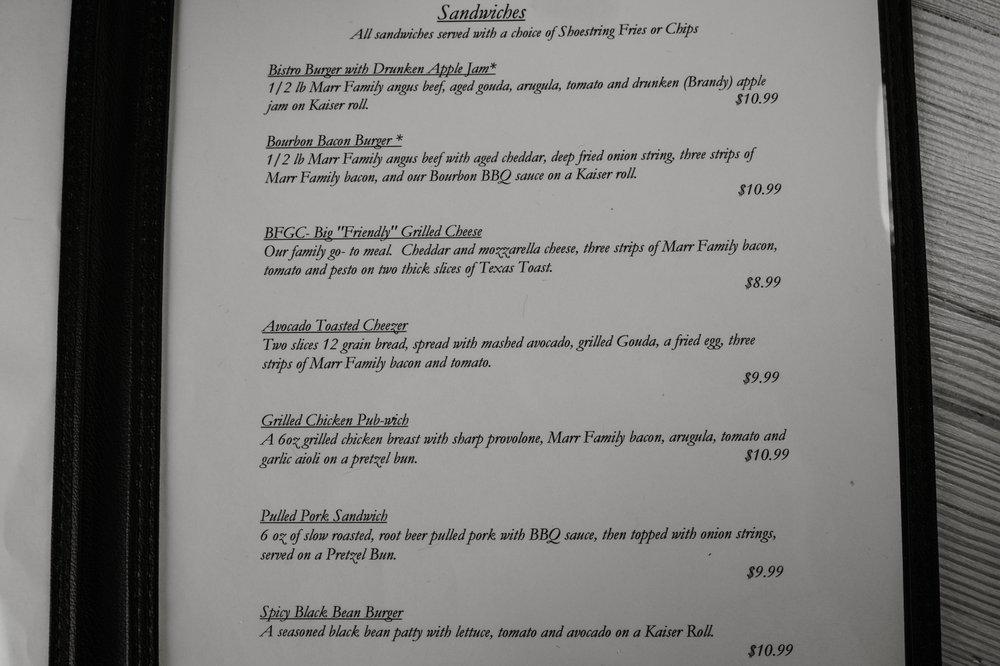 Sandwiches
All sandwiches served with a choice of Shoestring Fries or Chips

Bistro Burger with Drunken Apple Jam*
1/2 lb Marr Family angus beef, aged gouda, arugula, tomato and drunken (Brandy) apple jam on Kaiser roll.
$10.99

Bourbon Bacon Burger *
1/2 lb Marr Family angus beef with aged cheddar, deep fried onion string, three strips of Marr Family bacon, and our Bourbon BBQ sauce on a Kaiser roll.
$10.99

BFGC- Big "Friendly" Grilled Cheese
Our family go- to meal. Cheddar and mozzarella cheese, three strips of Marr Family bacon, tomato and pesto on two thick slices of Texas Toast.
$8.99

Avocado Toasted Cheezer
Two slices 12 grain bread, spread with mashed avocado, grilled Gouda, a fried egg, three strips of Marr Family bacon and tomato.
$9.99

Grilled Chicken Pub-wich
A 6oz grilled chicken breast with sharp provolone, Marr Family bacon, arugula, tomato and garlic aioli on a pretzel bun.
$10.99

Pulled Pork Sandwich
6 oz of slow roasted, root beer pulled pork with BBQ sauce, then topped with onion strings, served on a Pretzel Bun.
$9.99

Spicy Black Bean Burger
A seasoned black bean patty with lettuce, tomato and avocado on a Kaiser Roll.
$10.99